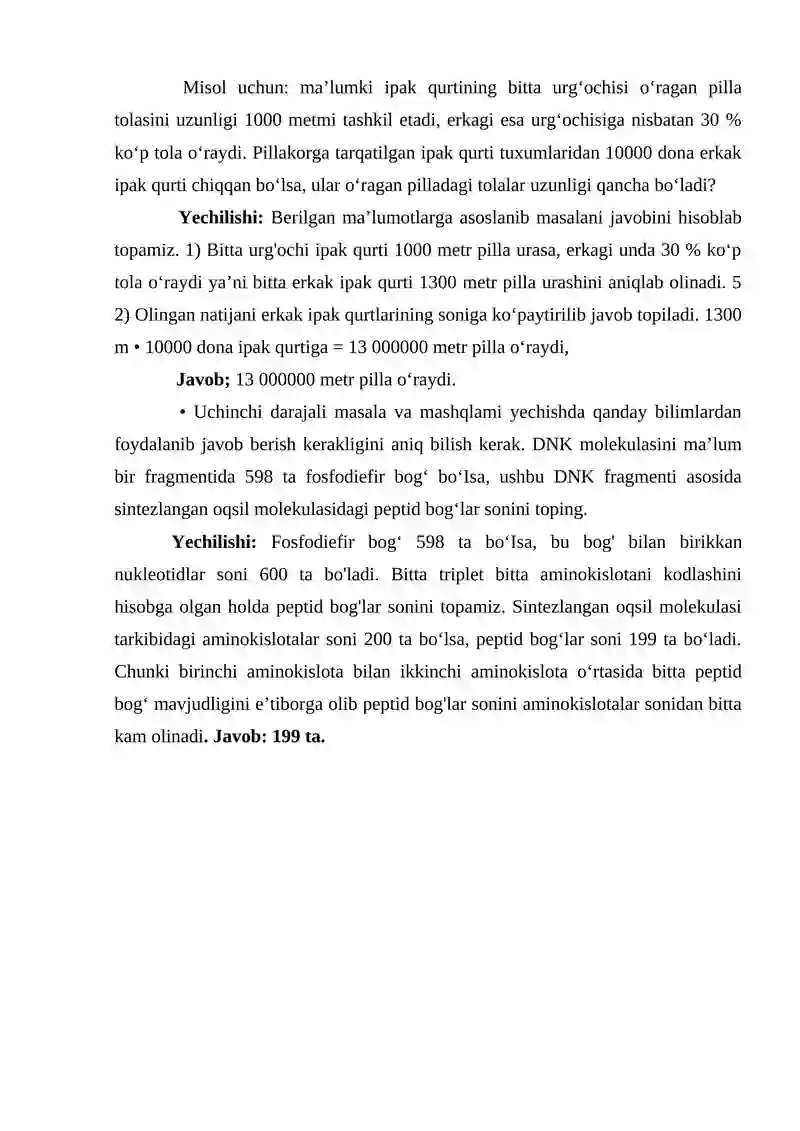 Misol uchun: ma'lumki ipak qurtining bitta urg'ochisi o'ragan pilla tolasini uzunligi 1000 metmi tashkil etadi, erkagi esa urg'ochisiga nisbatan 30 % ko'p tola o'raydi. Pillakorga tarqatilgan ipak qurti tuxumlaridan 10000 dona erkak ipak qurti chiqqan bo'lsa, ular o'ragan pilladagi tolalar uzunligi qancha bo'ladi?

Yechilishi: Berilgan ma'lumotlarga asoslanib masalani javobini hisoblab topamiz. 1) Bitta urg'ochi ipak qurti 1000 metr pilla urasa, erkagi unda 30 % ko'p tola o'raydi ya'ni bitta erkak ipak qurti 1300 metr pilla urashini aniqlab olinadi. 5 2) Olingan natijani erkak ipak qurtlarining soniga ko'paytirilib javob topiladi. 1300 m • 10000 dona ipak qurtiga = 13 000000 metr pilla o'raydi,

Javob; 13 000000 metr pilla o'raydi.

• Uchinchi darajali masala va mashqlami yechishda qanday bilimlardan foydalanib javob berish kerakligini aniq bilish kerak. DNK molekulasini ma'lum bir fragmentida 598 ta fosfodiefir bog' bo'Isa, ushbu DNK fragmenti asosida sintezlangan oqsil molekulasidagi peptid bog'lar sonini toping.

Yechilishi: Fosfodiefir bog' 598 ta bo'Isa, bu bog' bilan birikkan nukleotidlar soni 600 ta bo'ladi. Bitta triplet bitta aminokislotani kodlashini hisobga olgan holda peptid bog'lar sonini topamiz. Sintezlangan oqsil molekulasi tarkibidagi aminokislotalar soni 200 ta bo'lsa, peptid bog'lar soni 199 ta bo'ladi. Chunki birinchi aminokislota bilan ikkinchi aminokislota o'rtasida bitta peptid bog' mavjudligini e'tiborga olib peptid bog'lar sonini aminokislotalar sonidan bitta kam olinadi. Javob: 199 ta.